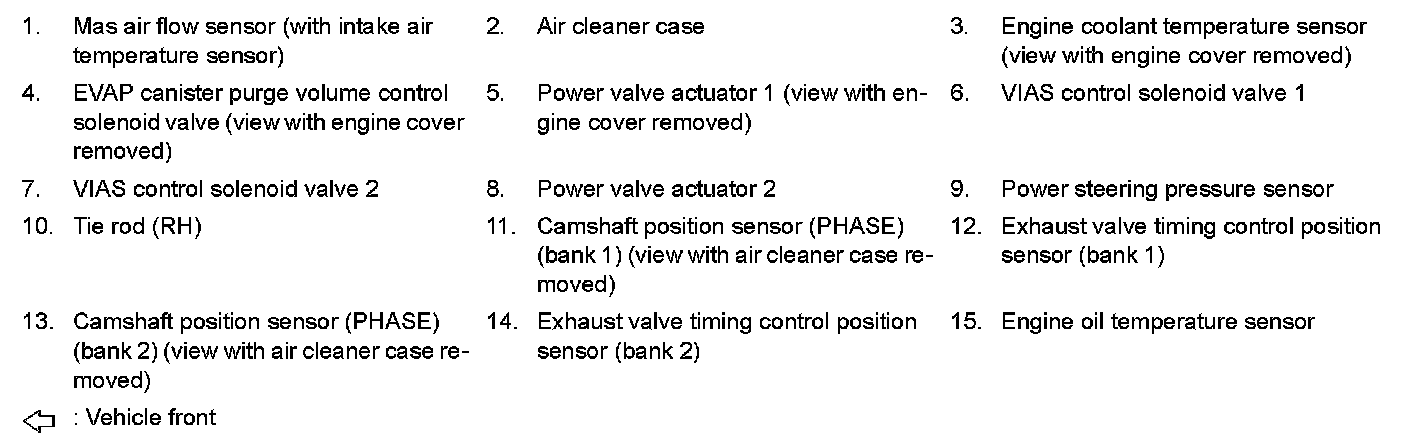 1. Mas air flow sensor (with intake air temperature sensor)

2. Air cleaner case

3. Engine coolant temperature sensor (view with engine cover removed)

4. EVAP canister purge volume control solenoid valve (view with engine cover removed)

5. Power valve actuator 1 (view with engine cover removed)

6. VIAS control solenoid valve 1

7. VIAS control solenoid valve 2

8. Power valve actuator 2

9. Power steering pressure sensor

10. Tie rod (RH)

11. Camshaft position sensor (PHASE) (bank 1) (view with air cleaner case removed)

12. Exhaust valve timing control position sensor (bank 1)

13. Camshaft position sensor (PHASE) (bank 2) (view with air cleaner case removed)

14. Exhaust valve timing control position sensor (bank 2)

15. Engine oil temperature sensor

⇦ : Vehicle front